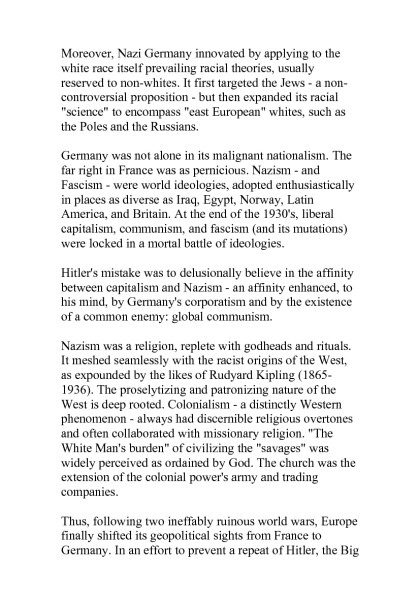 Moreover, Nazi Germany innovated by applying to the white race itself prevailing racial theories, usually reserved to non-whites. It first targeted the Jews - a non-controversial proposition - but then expanded its racial "science" to encompass "east European" whites, such as the Poles and the Russians.

Germany was not alone in its malignant nationalism. The far right in France was as pernicious. Nazism - and Fascism - were world ideologies, adopted enthusiastically in places as diverse as Iraq, Egypt, Norway, Latin America, and Britain. At the end of the 1930's, liberal capitalism, communism, and fascism (and its mutations) were locked in a mortal battle of ideologies.

Hitler's mistake was to delusionally believe in the affinity between capitalism and Nazism - an affinity enhanced, to his mind, by Germany's corporatism and by the existence of a common enemy: global communism.

Nazism was a religion, replete with godheads and rituals. It meshed seamlessly with the racist origins of the West, as expounded by the likes of Rudyard Kipling (1865-1936). The proselytizing and patronizing nature of the West is deep rooted. Colonialism - a distinctly Western phenomenon - always had discernible religious overtones and often collaborated with missionary religion. "The White Man's burden" of civilizing the "savages" was widely perceived as ordained by God. The church was the extension of the colonial power's army and trading companies.

Thus, following two ineffably ruinous world wars, Europe finally shifted its geopolitical sights from France to Germany. In an effort to prevent a repeat of Hitler, the Big